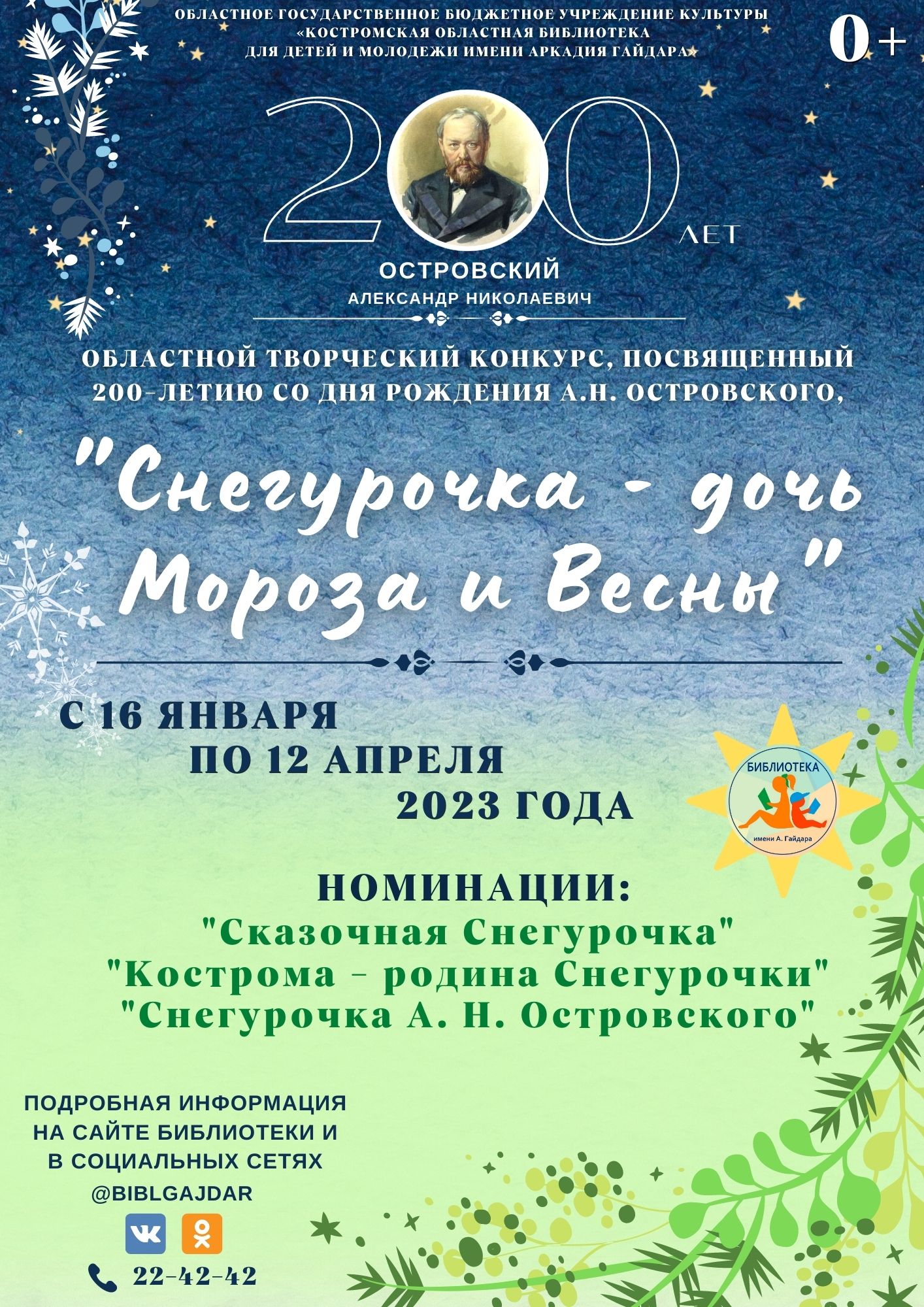 ОБЛАСТНОЕ ГОСУДАРСТВЕННОЕ БЮДЖЕТНОЕ УЧРЕЖДЕНИЕ КУЛЬТУРЫ «КОСТРОМСКАЯ ОБЛАСТНАЯ БИБЛИОТЕКА ДЛЯ ДЕТЕЙ И МОЛОДЕЖИ ИМЕНИ АРКАДИЯ ГАЙДАРА»

0+

200 ЛЕТ

ОСТРОВСКИЙ
АЛЕКСАНДР НИКОЛАЕВИЧ

ОБЛАСТНОЙ ТВОРЧЕСКИЙ КОНКУРС, ПОСВЯЩЕННЫЙ 200-ЛЕТИЮ СО ДНЯ РОЖДЕНИЯ А.Н. ОСТРОВСКОГО,

"Снегурочка - дочь Мороза и Весны"

С 16 ЯНВАРЯ
ПО 12 АПРЕЛЯ
2023 ГОДА

БИБЛИОТЕКА
имени А. Гайдара

НОМИНАЦИИ:
"Сказочная Снегурочка"
"Кострома - родина Снегурочки"
"Снегурочка А. Н. Островского"

ПОДРОБНАЯ ИНФОРМАЦИЯ НА САЙТЕ БИБЛИОТЕКИ И В СОЦИАЛЬНЫХ СЕТЯХ
@BIBLGAJDAR

22-42-42